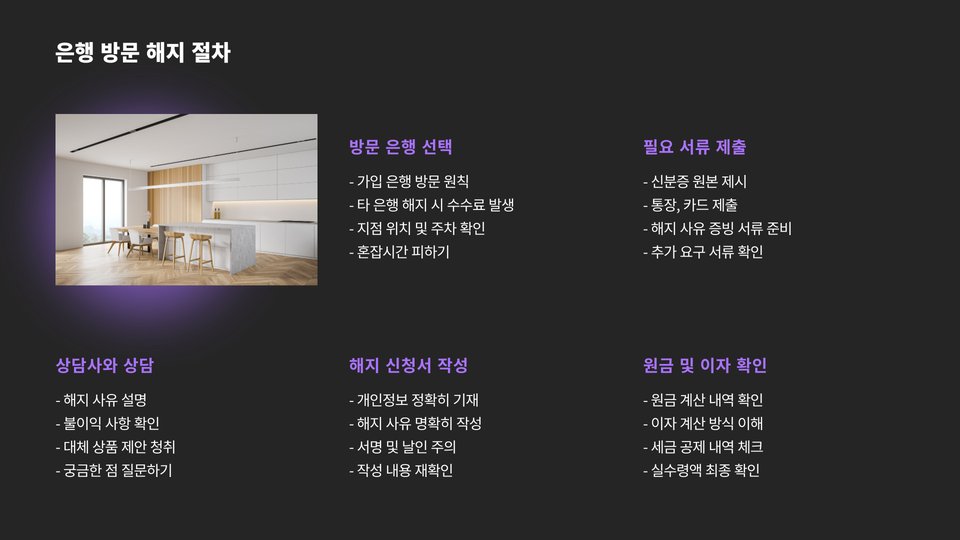 은행 방문 해지 절차

방문 은행 선택

- 가입 은행 방문 원칙
- 타 은행 해지 시 수수료 발생
- 지점 위치 및 주차 확인
- 혼잡시간 피하기

필요 서류 제출

- 신분증 원본 제시
- 통장, 카드 제출
- 해지 사유 증빙 서류 준비
- 추가 요구 서류 확인

상담사와 상담

- 해지 사유 설명
- 불이익 사항 확인
- 대체 상품 제안 청취
- 궁금한 점 질문하기

해지 신청서 작성

- 개인정보 정확히 기재
- 해지 사유 명확히 작성
- 서명 및 날인 주의
- 작성 내용 재확인

원금 및 이자 확인

- 원금 계산 내역 확인
- 이자 계산 방식 이해
- 세금 공제 내역 체크
- 실수령액 최종 확인